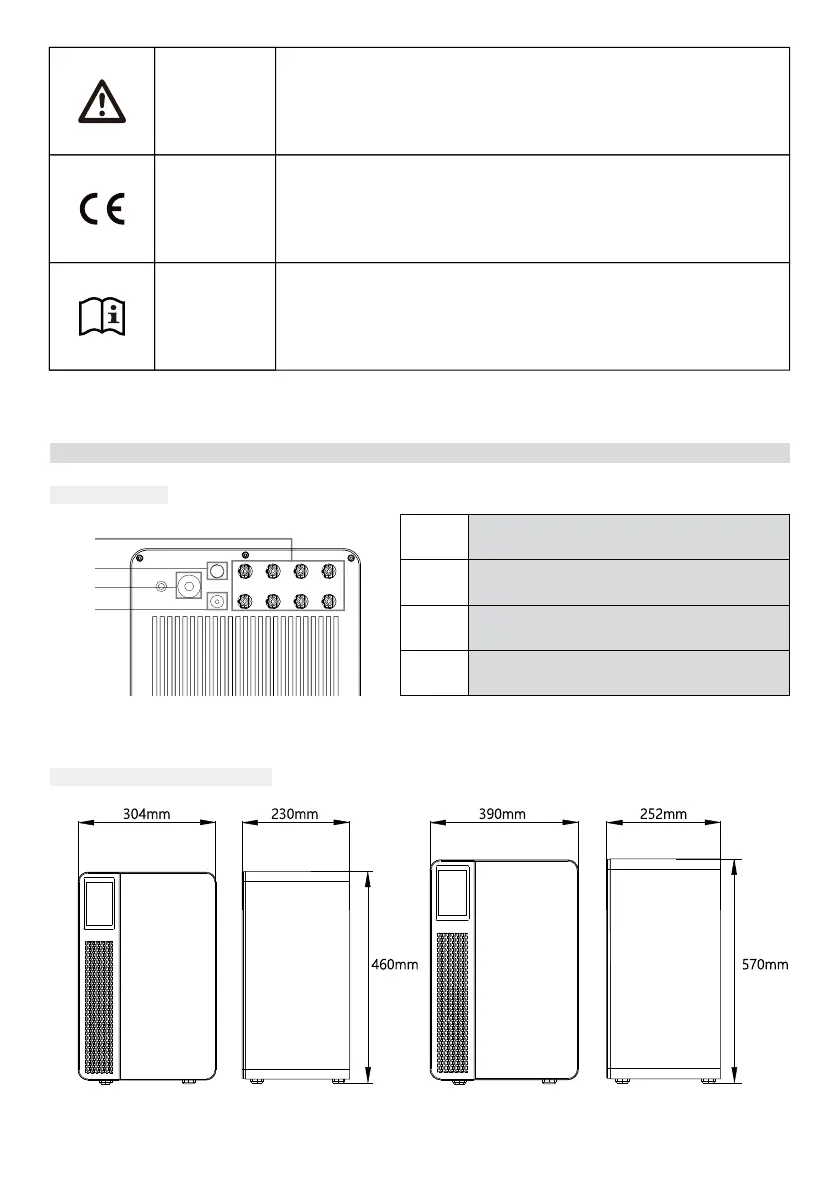 304mm

230mm

460mm

390mm

252mm

570mm